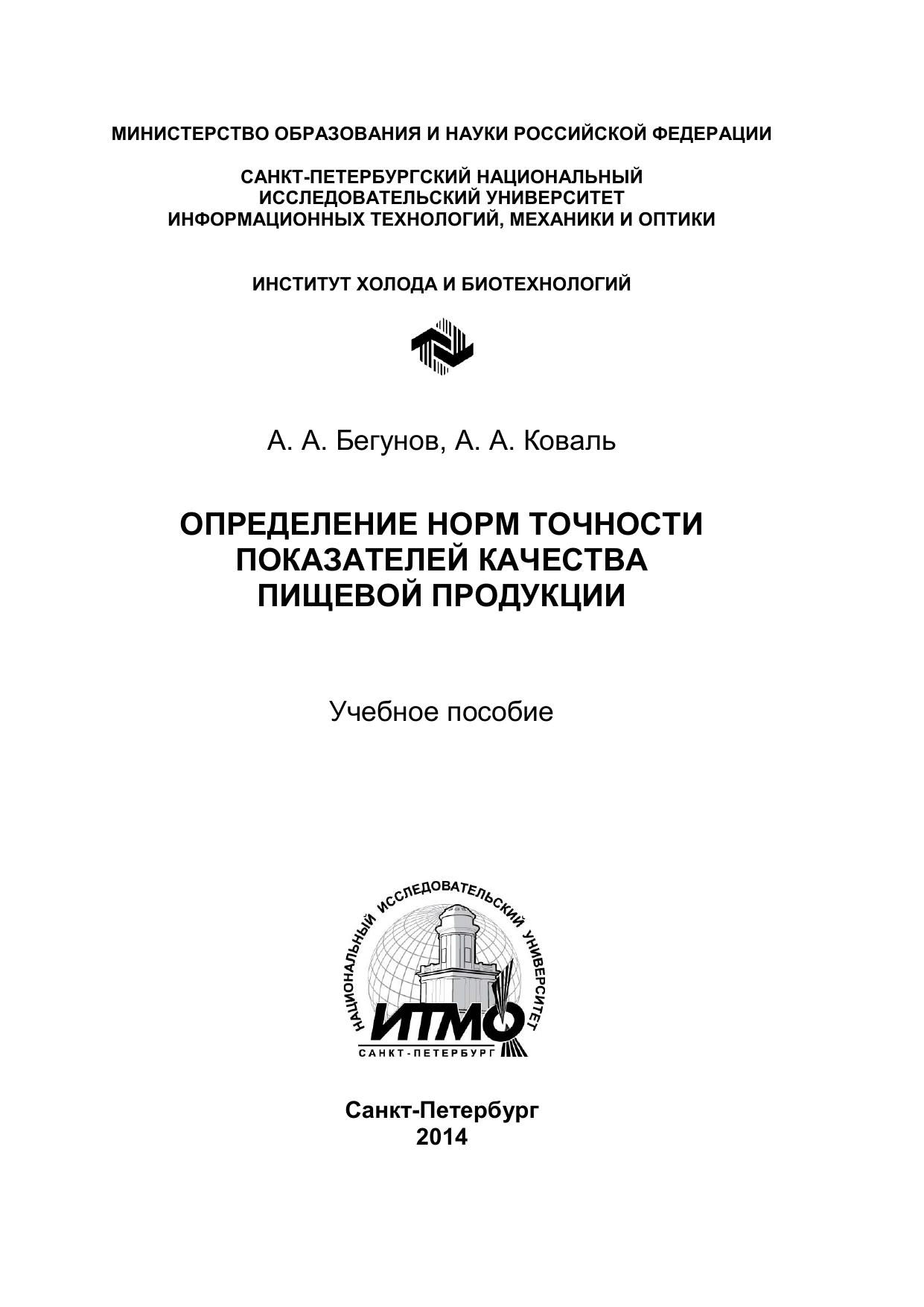 МИНИСТЕРСТВО ОБРАЗОВАНИЯ И НАУКИ РОССИЙСКОЙ ФЕДЕРАЦИИ

САНКТ-ПЕТЕРБУРГСКИЙ НАЦИОНАЛЬНЫЙ ИССЛЕДОВАТЕЛЬСКИЙ УНИВЕРСИТЕТ ИНФОРМАЦИОННЫХ ТЕХНОЛОГИЙ, МЕХАНИКИ И ОПТИКИ

ИНСТИТУТ ХОЛОДА И БИОТЕХНОЛОГИЙ

А. А. Бегунов, А. А. Коваль

ОПРЕДЕЛЕНИЕ НОРМ ТОЧНОСТИ ПОКАЗАТЕЛЕЙ КАЧЕСТВА ПИЩЕВОЙ ПРОДУКЦИИ

Учебное пособие

НАЦИОНАЛЬНЫЙ ИССЛЕДОВАТЕЛЬСКИЙ УНИВЕРСИТЕТ

ИТМО

САНКТ-ПЕТЕРБУРГ

Санкт-Петербург
2014